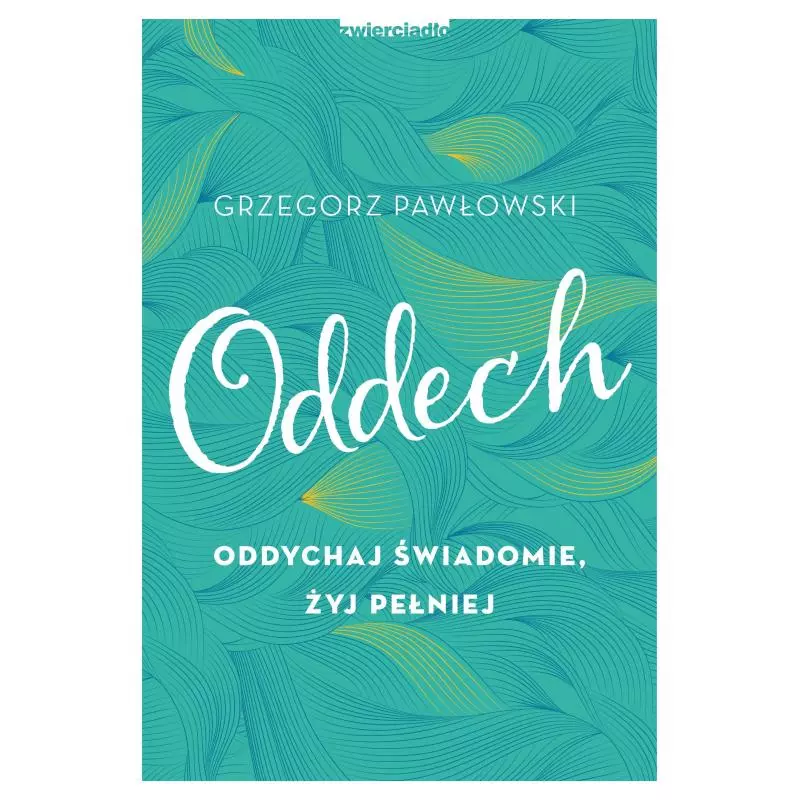 zwierciadło

GRZEGORZ PAWŁOWSKI

Oddech

ODDYCHAJ ŚWIADOMIE, ŻYJ PEŁNIEJ